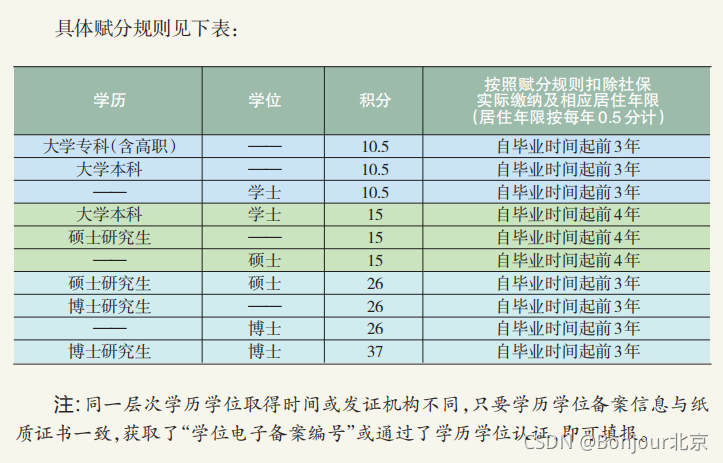 具体赋分规则见下表：

| 学历 | 学位 | 积分 | 按照赋分规则扣除社保实际缴纳及相应居住年限（居住年限按每年0.5分计） |
|---|---|---|---|
| 大学专科（含高职） | —— | 10.5 | 自毕业时间起前3年 |
| 大学本科 | —— | 10.5 | 自毕业时间起前3年 |
| —— | 学士 | 10.5 | 自毕业时间起前3年 |
| 大学本科 | 学士 | 15 | 自毕业时间起前4年 |
| 硕士研究生 | —— | 15 | 自毕业时间起前4年 |
| —— | 硕士 | 15 | 自毕业时间起前4年 |
| 硕士研究生 | 硕士 | 26 | 自毕业时间起前3年 |
| 博士研究生 | —— | 26 | 自毕业时间起前3年 |
| —— | 博士 | 26 | 自毕业时间起前3年 |
| 博士研究生 | 博士 | 37 | 自毕业时间起前3年 |

注：同一层次学历学位取得时间或发证机构不同，只要学历学位备案信息与纸质证书一致，获取了“学位电子备案编号”或通过了学历学位认证，即可填报。

CSDN @Bonjour北京